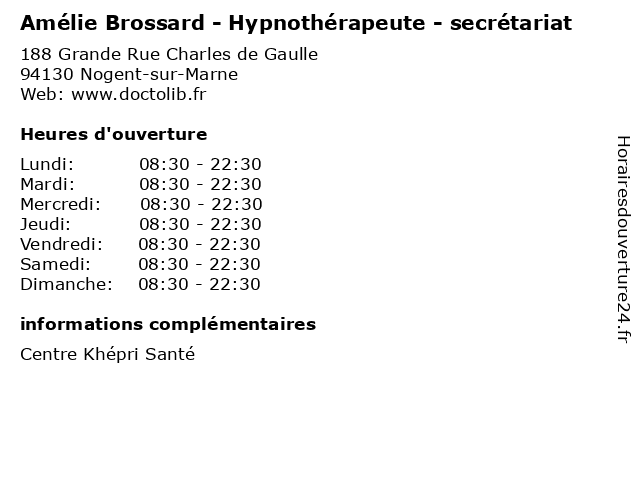 Amélie Brossard - Hypnothérapeute - secrétariat

188 Grande Rue Charles de Gaulle
94130 Nogent-sur-Marne
Web: www.doctolib.fr

Heures d'ouverture

Lundi: 08:30 - 22:30
Mardi: 08:30 - 22:30
Mercredi: 08:30 - 22:30
Jeudi: 08:30 - 22:30
Vendredi: 08:30 - 22:30
Samedi: 08:30 - 22:30
Dimanche: 08:30 - 22:30

informations complémentaires

Centre Khépri Santé

Horairesdouverture24.fr